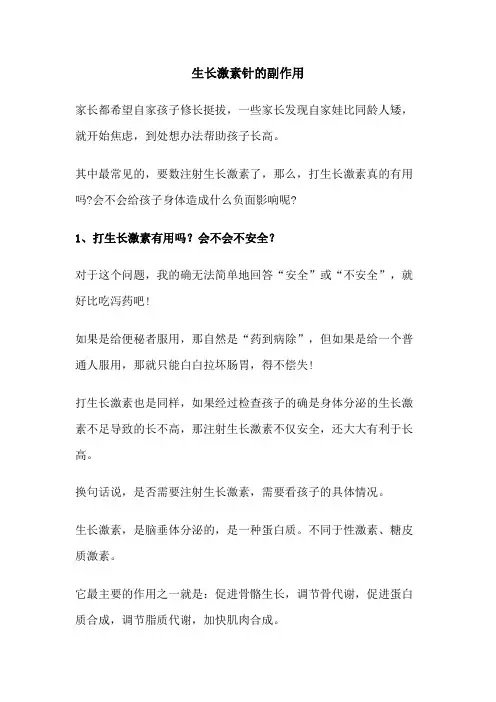 生长激素针的副作用

家长都希望自家孩子修长挺拔，一些家长发现自家娃比同龄人矮，就开始焦虑，到处想办法帮助孩子长高。

其中最常见的，要数注射生长激素了，那么，打生长激素真的有用吗?会不会给孩子身体造成什么负面影响呢?

1、打生长激素有用吗？会不会不安全？

对于这个问题，我的确无法简单地回答“安全”或“不安全”，就好比吃泻药吧！

如果是给便秘者服用，那自然是“药到病除”，但如果是给一个普通人服用，那就只能白白拉坏肠胃，得不偿失！

打生长激素也是同样，如果经过检查孩子的确是身体分泌的生长激素不足导致的长不高，那注射生长激素不仅安全，还大大有利于长高。

换句话说，是否需要注射生长激素，需要看孩子的具体情况。

生长激素，是脑垂体分泌的，是一种蛋白质。不同于性激素、糖皮质激素。

它最主要的作用之一就是：促进骨骼生长，调节骨代谢，促进蛋白质合成，调节脂质代谢，加快肌肉合成。